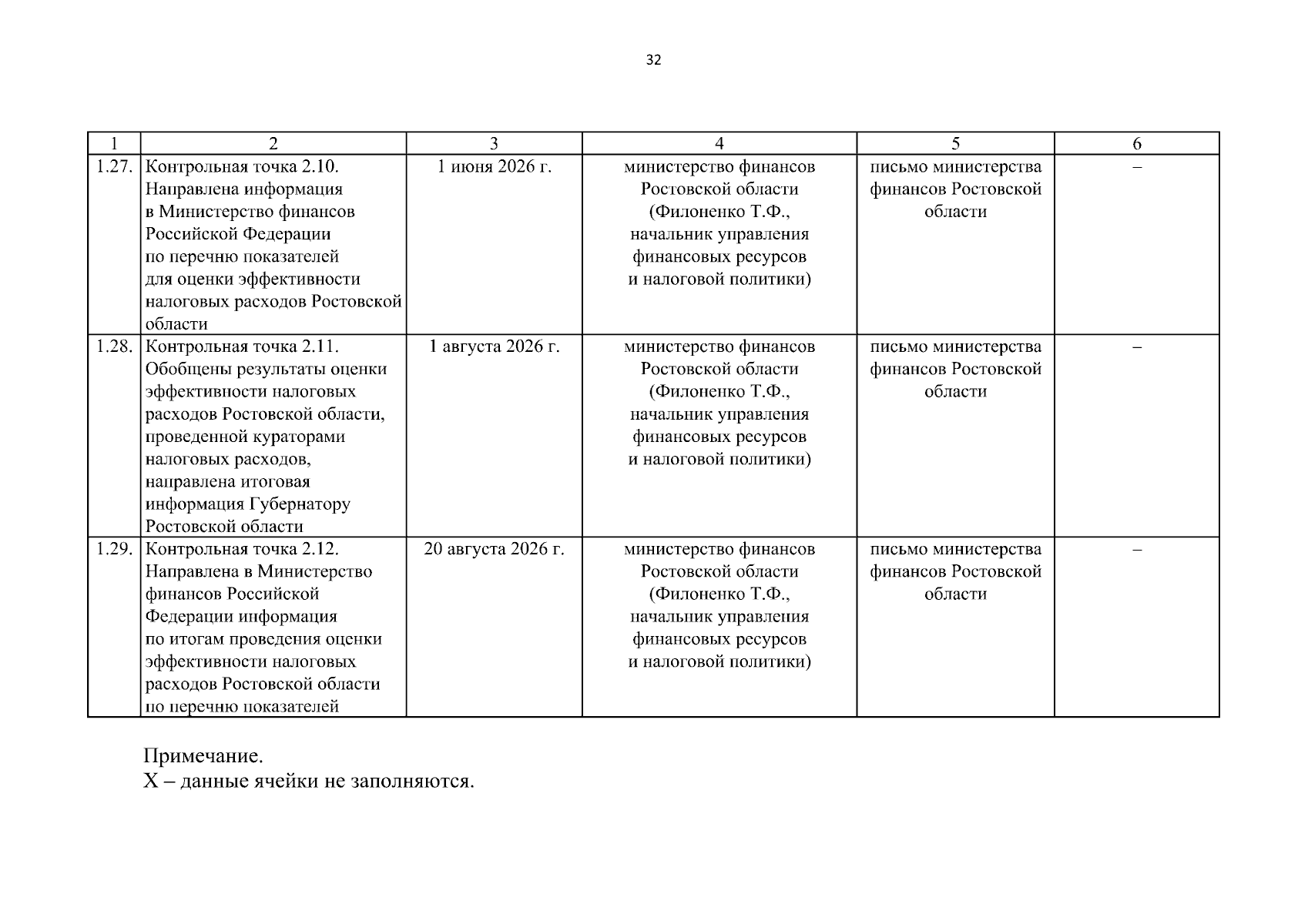 32

| 1 | 2 | 3 | 4 | 5 | 6 |
|---|---|---|---|---|---|
| 1.27. | Контрольная точка 2.10. Направлена информация в Министерство финансов Российской Федерации по перечню показателей для оценки эффективности налоговых расходов Ростовской области | 1 июня 2026 г. | министерство финансов Ростовской области (Филоненко Т.Ф., начальник управления финансовых ресурсов и налоговой политики) | письмо министерства финансов Ростовской области | – |
| 1.28. | Контрольная точка 2.11. Обобщены результаты оценки эффективности налоговых расходов Ростовской области, проведенной кураторами налоговых расходов, направлена итоговая информация Губернатору Ростовской области | 1 августа 2026 г. | министерство финансов Ростовской области (Филоненко Т.Ф., начальник управления финансовых ресурсов и налоговой политики) | письмо министерства финансов Ростовской области | – |
| 1.29. | Контрольная точка 2.12. Направлена в Министерство финансов Российской Федерации информация по итогам проведения оценки эффективности налоговых расходов Ростовской области по перечню показателей | 20 августа 2026 г. | министерство финансов Ростовской области (Филоненко Т.Ф., начальник управления финансовых ресурсов и налоговой политики) | письмо министерства финансов Ростовской области | – |

Примечание.
Х – данные ячейки не заполняются.